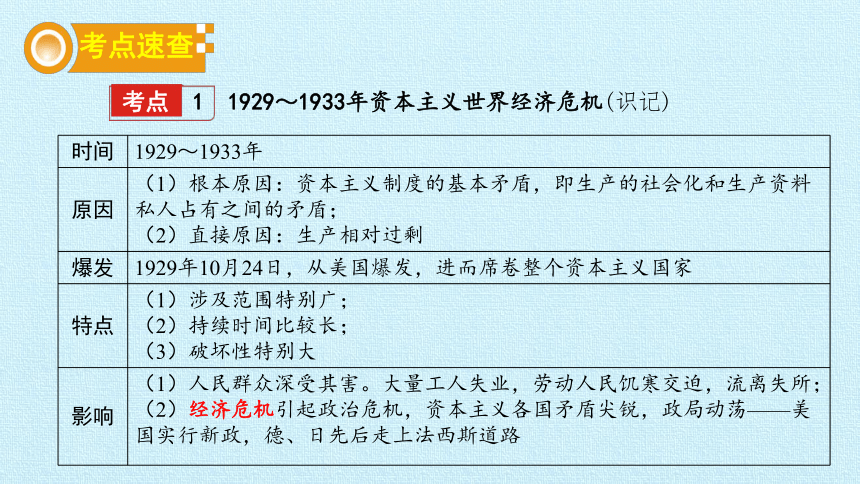 考点速查

考点 1 1929～1933年资本主义世界经济危机(识记)

| 时间 | 1929～1933年 |
|---|---|
| 原因 | （1）根本原因：资本主义制度的基本矛盾，即生产的社会化和生产资料私人占有之间的矛盾；（2）直接原因：生产相对过剩 |
| 爆发 | 1929年10月24日，从美国爆发，进而席卷整个资本主义国家 |
| 特点 | （1）涉及范围特别广；（2）持续时间比较长；（3）破坏性特别大 |
| 影响 | （1）人民群众深受其害。大量工人失业，劳动人民饥寒交迫，流离失所；（2）经济危机引起政治危机，资本主义各国矛盾尖锐，政局动荡——美国实行新政，德、日先后走上法西斯道路 |